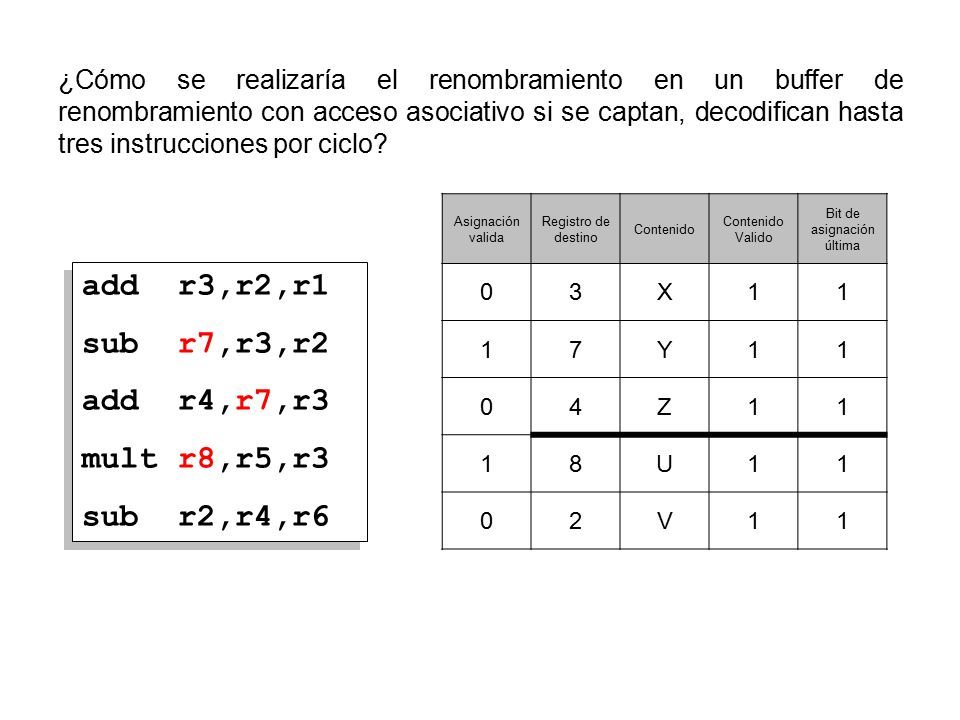 ¿Cómo se realizaría el renombramiento en un buffer de renombramiento con acceso asociativo si se captan, decodifican hasta tres instrucciones por ciclo?

add r3,r2,r1
sub r7,r3,r2
add r4,r7,r3
mult r8,r5,r3
sub r2,r4,r6

| Asignación valida | Registro de destino | Contenido | Contenido Valido | Bit de asignación última |
|---|---|---|---|---|
| 0 | 3 | X | 1 | 1 |
| 1 | 7 | Y | 1 | 1 |
| 0 | 4 | Z | 1 | 1 |
| 1 | 8 | U | 1 | 1 |
| 0 | 2 | V | 1 | 1 |